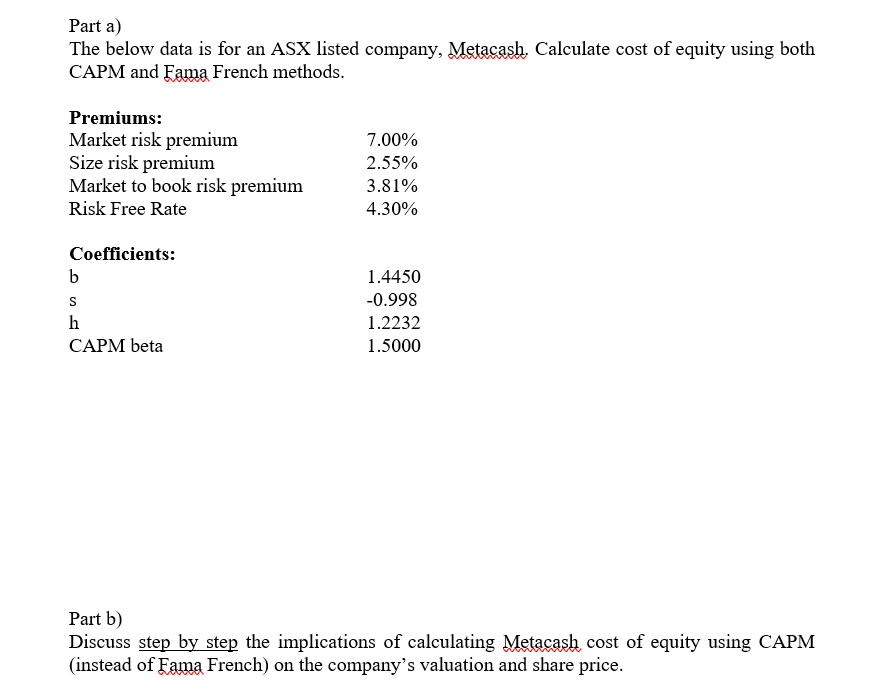 Part a)
The below data is for an ASX listed company, Metacash. Calculate cost of equity using both CAPM and Fama French methods.

**Premiums:**

| | |
|---|---|
| Market risk premium | 7.00% |
| Size risk premium | 2.55% |
| Market to book risk premium | 3.81% |
| Risk Free Rate | 4.30% |

**Coefficients:**

| | |
|---|---|
| b | 1.4450 |
| s | -0.998 |
| h | 1.2232 |
| CAPM beta | 1.5000 |

Part b)
Discuss step by step the implications of calculating Metacash cost of equity using CAPM (instead of Fama French) on the company's valuation and share price.